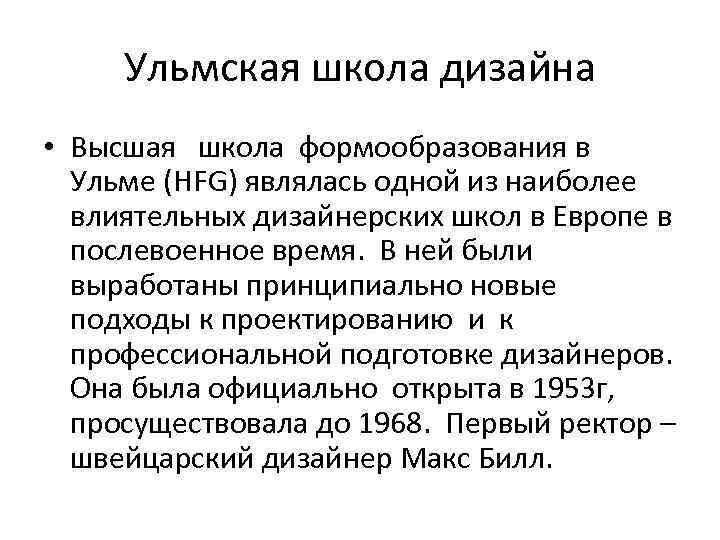 Ульмская школа дизайна

• Высшая школа формообразования в Ульме (HFG) являлась одной из наиболее влиятельных дизайнерских школ в Европе в послевоенное время. В ней были выработаны принципиально новые подходы к проектированию и к профессиональной подготовке дизайнеров. Она была официально открыта в 1953г, просуществовала до 1968. Первый ректор – швейцарский дизайнер Макс Билл.